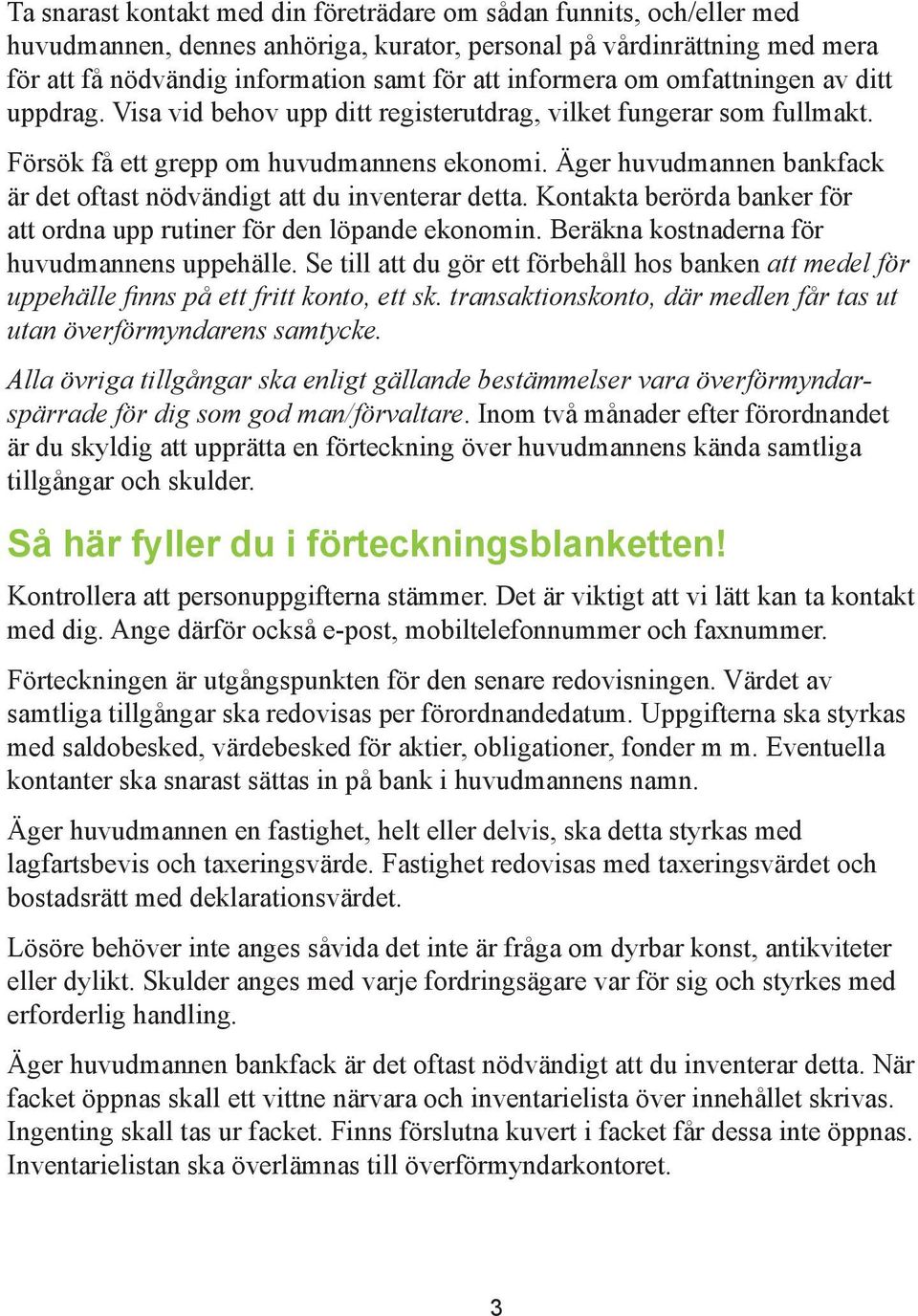 Ta snarast kontakt med din företrädare om sådan funnits, och/eller med huvudmannen, dennes anhöriga, kurator, personal på vårdinrättning med mera för att få nödvändig information samt för att informera om omfattningen av ditt uppdrag. Visa vid behov upp ditt registerutdrag, vilket fungerar som fullmakt.

Försök få ett grepp om huvudmannens ekonomi. Äger huvudmannen bankfack är det oftast nödvändigt att du inventerar detta. Kontakta berörda banker för att ordna upp rutiner för den löpande ekonomin. Beräkna kostnaderna för huvudmannens uppehälle. Se till att du gör ett förbehåll hos banken att medel för uppehälle finns på ett fritt konto, ett sk. transaktionskonto, där medlen får tas ut utan överförmyndarens samtycke.

Alla övriga tillgångar ska enligt gällande bestämmelser vara överförmyndarspärrade för dig som god man/förvaltare. Inom två månader efter förordnandet är du skyldig att upprätta en förteckning över huvudmannens kända samtliga tillgångar och skulder.

Så här fyller du i förteckningsblanketten!

Kontrollera att personuppgifterna stämmer. Det är viktigt att vi lätt kan ta kontakt med dig. Ange därför också e-post, mobiltelefonnummer och faxnummer.

Förteckningen är utgångspunkten för den senare redovisningen. Värdet av samtliga tillgångar ska redovisas per förordnandedatum. Uppgifterna ska styrkas med saldobesked, värdebesked för aktier, obligationer, fonder m m. Eventuella kontanter ska snarast sättas in på bank i huvudmannens namn.

Äger huvudmannen en fastighet, helt eller delvis, ska detta styrkas med lagfartsbevis och taxeringsvärde. Fastighet redovisas med taxeringsvärdet och bostadsrätt med deklarationsvärdet.

Lösöre behöver inte anges såvida det inte är fråga om dyrbar konst, antikviteter eller dylikt. Skulder anges med varje fordringsägare var för sig och styrkes med erforderlig handling.

Äger huvudmannen bankfack är det oftast nödvändigt att du inventerar detta. När facket öppnas skall ett vittne närvara och inventarielista över innehållet skrivas. Ingenting skall tas ur facket. Finns förslutna kuvert i facket får dessa inte öppnas. Inventarielistan ska överlämnas till överförmyndarkontoret.

3